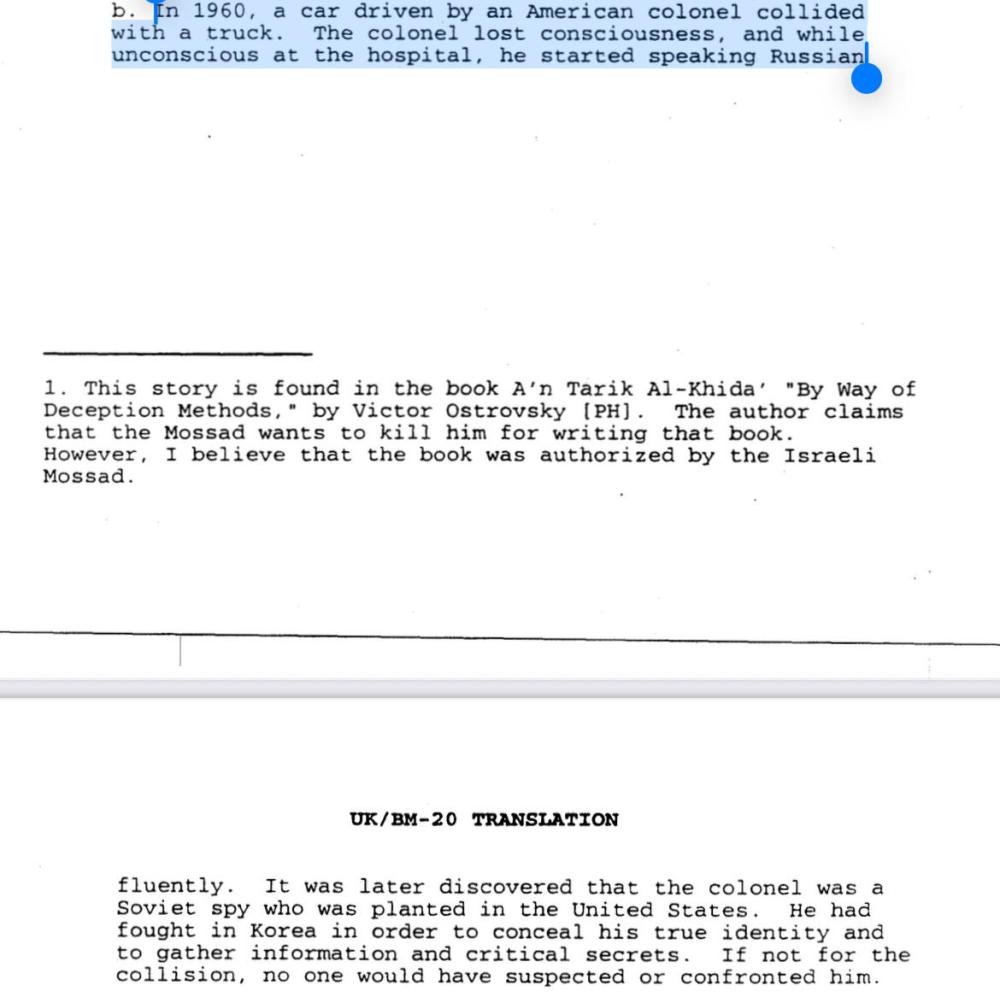 b. In 1960, a car driven by an American colonel collided with a truck. The colonel lost consciousness, and while unconscious at the hospital, he started speaking Russian

1. This story is found in the book A'n Tarik Al-Khida' "By Way of Deception Methods," by Victor Ostrovsky [PH]. The author claims that the Mossad wants to kill him for writing that book. However, I believe that the book was authorized by the Israeli Mossad.

UK/BM-20 TRANSLATION

fluently. It was later discovered that the colonel was a Soviet spy who was planted in the United States. He had fought in Korea in order to conceal his true identity and to gather information and critical secrets. If not for the collision, no one would have suspected or confronted him.